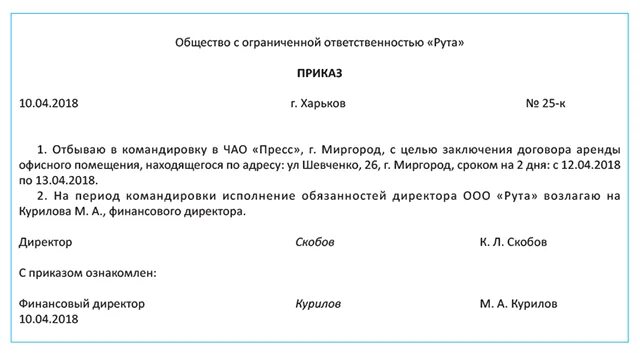 Общество с ограниченной ответственностью «Рута»

ПРИКАЗ

10.04.2018 г. Харьков № 25-к

1. Отбываю в командировку в ЧАО «Пресс», г. Миргород, с целью заключения договора аренды офисного помещения, находящегося по адресу: ул Шевченко, 26, г. Миргород, сроком на 2 дня: с 12.04.2018 по 13.04.2018.
2. На период командировки исполнение обязанностей директора ООО «Рута» возлагаю на Курилова М. А., финансового директора.

Директор Скобов К. Л. Скобов

С приказом ознакомлен:

Финансовый директор Курилов М. А. Курилов
10.04.2018